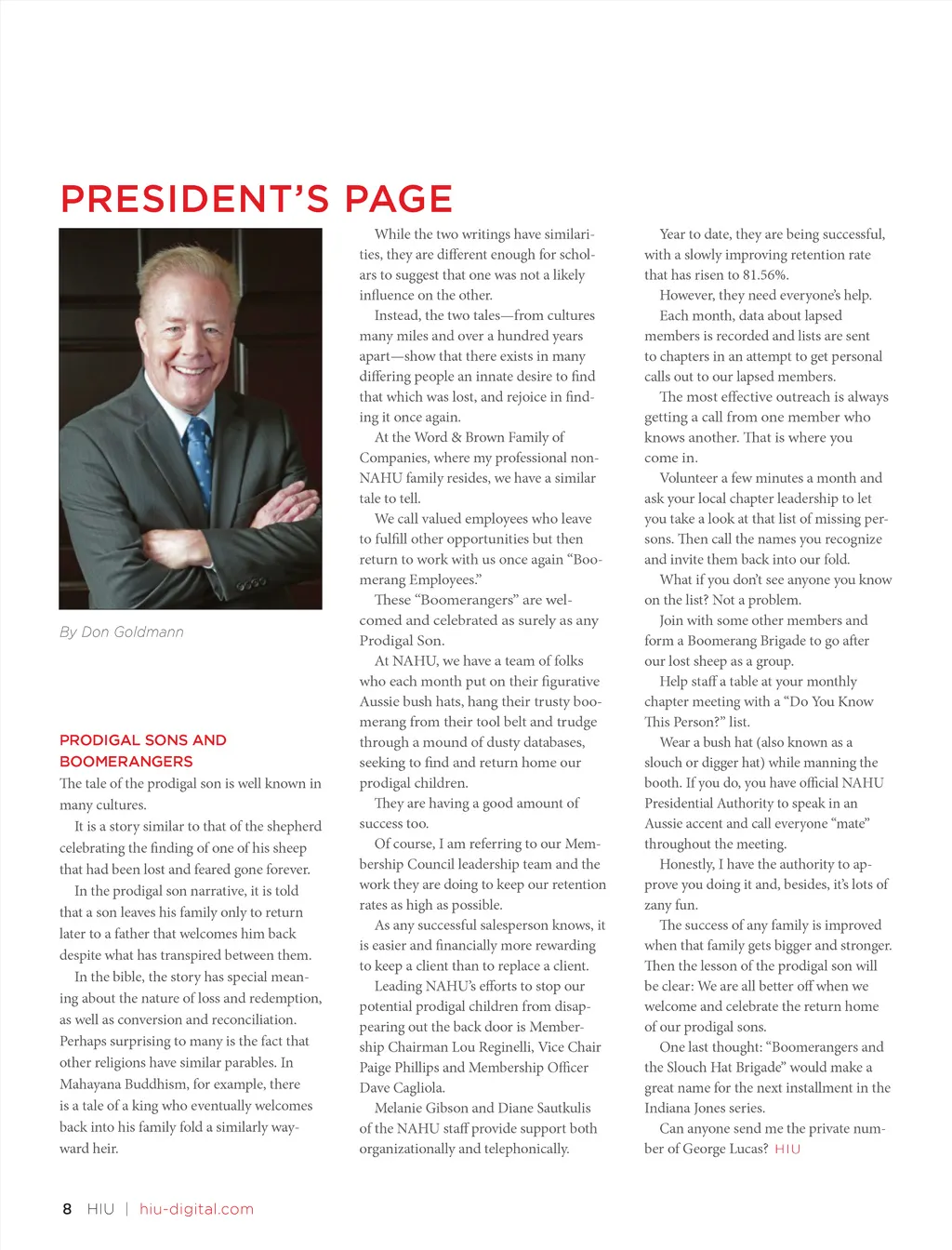 PRESIDENT'S PAGE

By Don Goldmann

PRODIGAL SONS AND BOOMERANGERS

The tale of the prodigal son is well known in many cultures.

It is a story similar to that of the shepherd celebrating the finding of one of his sheep that had been lost and feared gone forever.

In the prodigal son narrative, it is told that a son leaves his family only to return later to a father that welcomes him back despite what has transpired between them.

In the bible, the story has special meaning about the nature of loss and redemption, as well as conversion and reconciliation. Perhaps surprising to many is the fact that other religions have similar parables. In Mahayana Buddhism, for example, there is a tale of a king who eventually welcomes back into his family fold a similarly wayward heir.

While the two writings have similarities, they are different enough for scholars to suggest that one was not a likely influence on the other.

Instead, the two tales—from cultures many miles and over a hundred years apart—show that there exists in many differing people an innate desire to find that which was lost, and rejoice in finding it once again.

At the Word & Brown Family of Companies, where my professional non-NAHU family resides, we have a similar tale to tell.

We call valued employees who leave to fulfill other opportunities but then return to work with us once again "Boomerang Employees."

These "Boomerangers" are welcomed and celebrated as surely as any Prodigal Son.

At NAHU, we have a team of folks who each month put on their figurative Aussie bush hats, hang their trusty boomerang from their tool belt and trudge through a mound of dusty databases, seeking to find and return home our prodigal children.

They are having a good amount of success too.

Of course, I am referring to our Membership Council leadership team and the work they are doing to keep our retention rates as high as possible.

As any successful salesperson knows, it is easier and financially more rewarding to keep a client than to replace a client.

Leading NAHU's efforts to stop our potential prodigal children from disappearing out the back door is Membership Chairman Lou Reginelli, Vice Chair Paige Phillips and Membership Officer Dave Cagliola.

Melanie Gibson and Diane Sautkulis of the NAHU staff provide support both organizationally and telephonically.

Year to date, they are being successful, with a slowly improving retention rate that has risen to 81.56%.

However, they need everyone's help.

Each month, data about lapsed members is recorded and lists are sent to chapters in an attempt to get personal calls out to our lapsed members.

The most effective outreach is always getting a call from one member who knows another. That is where you come in.

Volunteer a few minutes a month and ask your local chapter leadership to let you take a look at that list of missing persons. Then call the names you recognize and invite them back into our fold.

What if you don't see anyone you know on the list? Not a problem.

Join with some other members and form a Boomerang Brigade to go after our lost sheep as a group.

Help staff a table at your monthly chapter meeting with a "Do You Know This Person?" list.

Wear a bush hat (also known as a slouch or digger hat) while manning the booth. If you do, you have official NAHU Presidential Authority to speak in an Aussie accent and call everyone "mate" throughout the meeting.

Honestly, I have the authority to approve you doing it and, besides, it's lots of zany fun.

The success of any family is improved when that family gets bigger and stronger. Then the lesson of the prodigal son will be clear: We are all better off when we welcome and celebrate the return home of our prodigal sons.

One last thought: "Boomerangers and the Slouch Hat Brigade" would make a great name for the next installment in the Indiana Jones series.

Can anyone send me the private number of George Lucas? HIU

8 HIU | hiu-digital.com